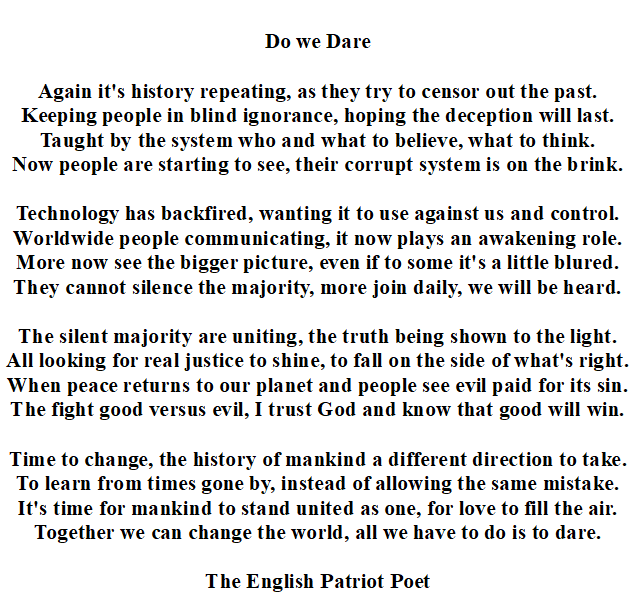 Do we Dare

Again it's history repeating, as they try to censor out the past.
Keeping people in blind ignorance, hoping the deception will last.
Taught by the system who and what to believe, what to think.
Now people are starting to see, their corrupt system is on the brink.

Technology has backfired, wanting it to use against us and control.
Worldwide people communicating, it now plays an awakening role.
More now see the bigger picture, even if to some it's a little blured.
They cannot silence the majority, more join daily, we will be heard.

The silent majority are uniting, the truth being shown to the light.
All looking for real justice to shine, to fall on the side of what's right.
When peace returns to our planet and people see evil paid for its sin.
The fight good versus evil, I trust God and know that good will win.

Time to change, the history of mankind a different direction to take.
To learn from times gone by, instead of allowing the same mistake.
It's time for mankind to stand united as one, for love to fill the air.
Together we can change the world, all we have to do is to dare.

The English Patriot Poet